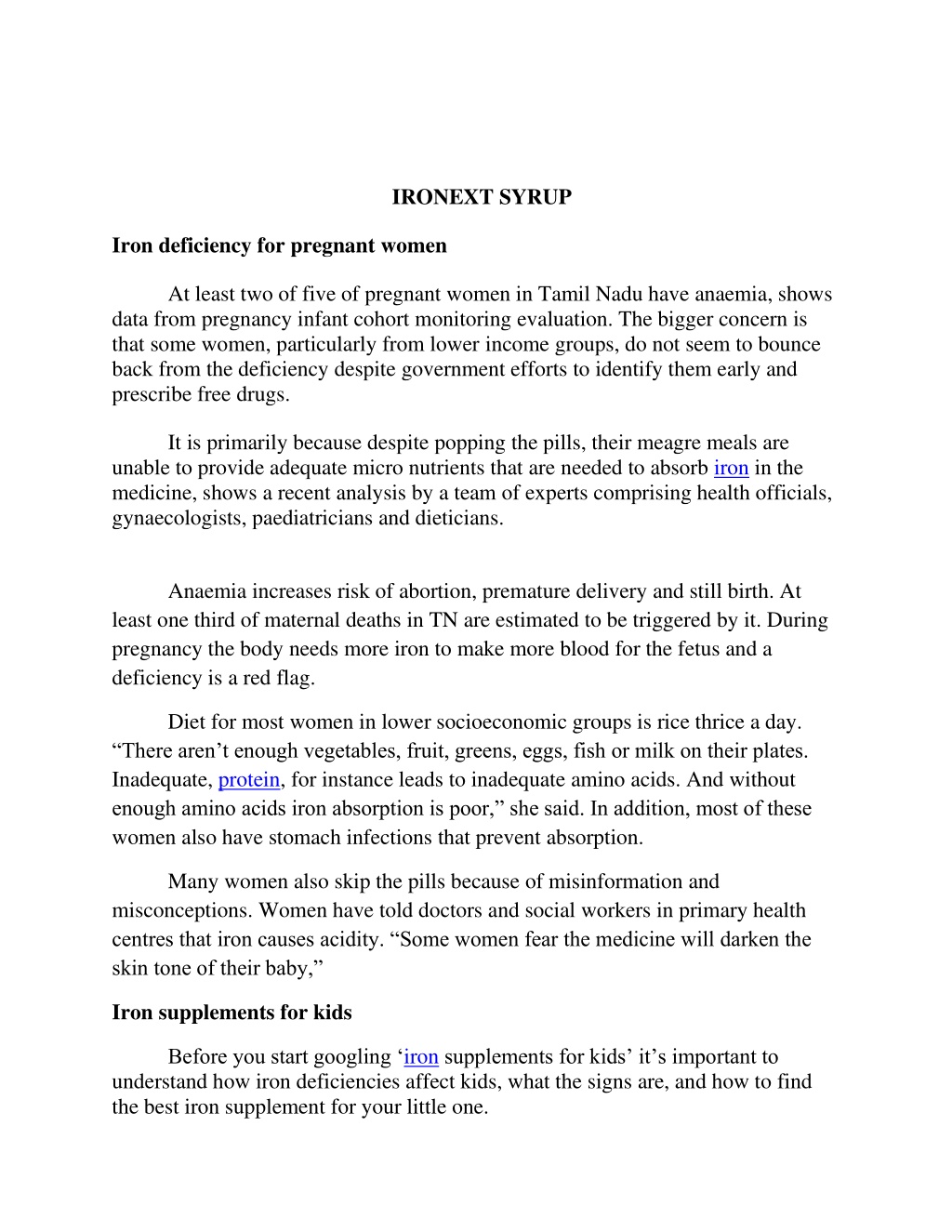 IRONEXT SYRUP

Iron deficiency for pregnant women

At least two of five of pregnant women in Tamil Nadu have anaemia, shows data from pregnancy infant cohort monitoring evaluation. The bigger concern is that some women, particularly from lower income groups, do not seem to bounce back from the deficiency despite government efforts to identify them early and prescribe free drugs.

It is primarily because despite popping the pills, their meagre meals are unable to provide adequate micro nutrients that are needed to absorb iron in the medicine, shows a recent analysis by a team of experts comprising health officials, gynaecologists, paediatricians and dieticians.

Anaemia increases risk of abortion, premature delivery and still birth. At least one third of maternal deaths in TN are estimated to be triggered by it. During pregnancy the body needs more iron to make more blood for the fetus and a deficiency is a red flag.

Diet for most women in lower socioeconomic groups is rice thrice a day. “There aren’t enough vegetables, fruit, greens, eggs, fish or milk on their plates. Inadequate, protein, for instance leads to inadequate amino acids. And without enough amino acids iron absorption is poor,” she said. In addition, most of these women also have stomach infections that prevent absorption.

Many women also skip the pills because of misinformation and misconceptions. Women have told doctors and social workers in primary health centres that iron causes acidity. “Some women fear the medicine will darken the skin tone of their baby,”

Iron supplements for kids

Before you start googling ‘iron supplements for kids’ it’s important to understand how iron deficiencies affect kids, what the signs are, and how to find the best iron supplement for your little one.